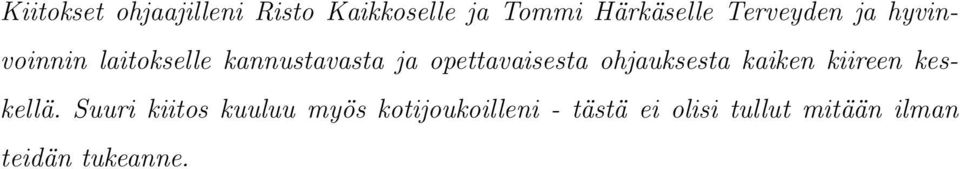 Kiitokset ohjaajilleni Risto Kaikkoselle ja Tommi Härkäselle Terveyden ja hyvinvoinnin laitokselle kannustavasta ja opettavaisesta ohjauksesta kaiken kiireen keskellä. Suuri kiitos kuuluu myös kotijoukoilleni - tästä ei olisi tullut mitään ilman teidän tukeanne.